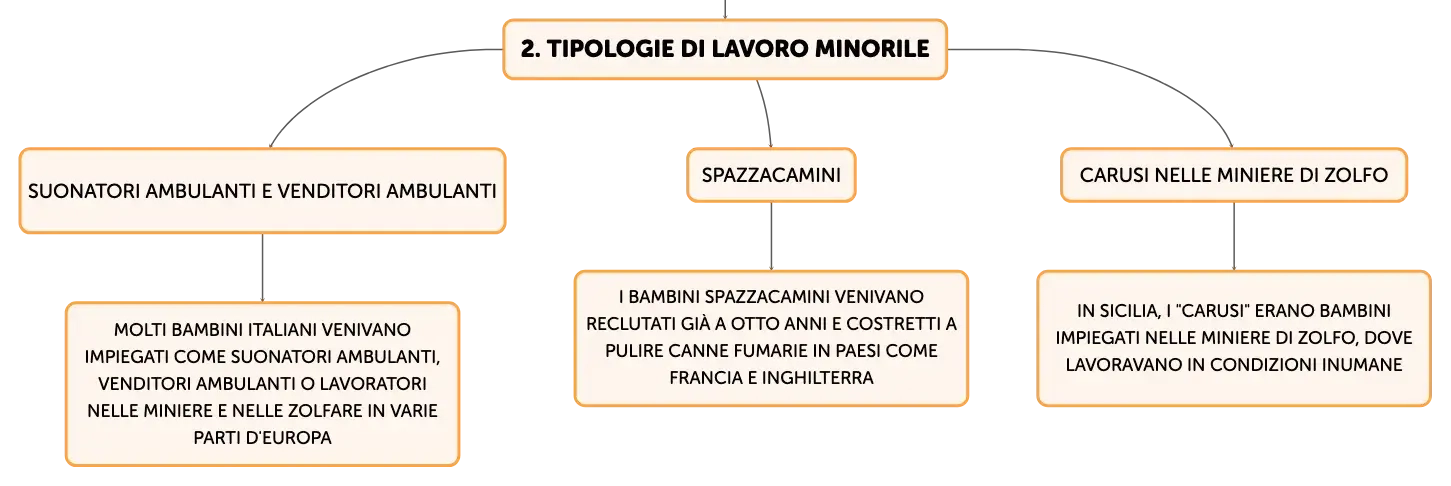 2. TIPOLOGIE DI LAVORO MINORILE

SUONATORI AMBULANTI E VENDITORI AMBULANTI

MOLTI BAMBINI ITALIANI VENIVANO IMPIEGATI COME SUONATORI AMBULANTI, VENDITORI AMBULANTI O LAVORATORI NELLE MINIERE E NELLE ZOLFARE IN VARIE PARTI D'EUROPA

SPAZZACAMINI

I BAMBINI SPAZZACAMINI VENIVANO RECLUTATI GIÀ A OTTO ANNI E COSTRETTI A PULIRE CANNE FUMARIE IN PAESI COME FRANCIA E INGHILTERRA

CARUSI NELLE MINIERE DI ZOLFO

IN SICILIA, I "CARUSI" ERANO BAMBINI IMPIEGATI NELLE MINIERE DI ZOLFO, DOVE LAVORAVANO IN CONDIZIONI INUMANE